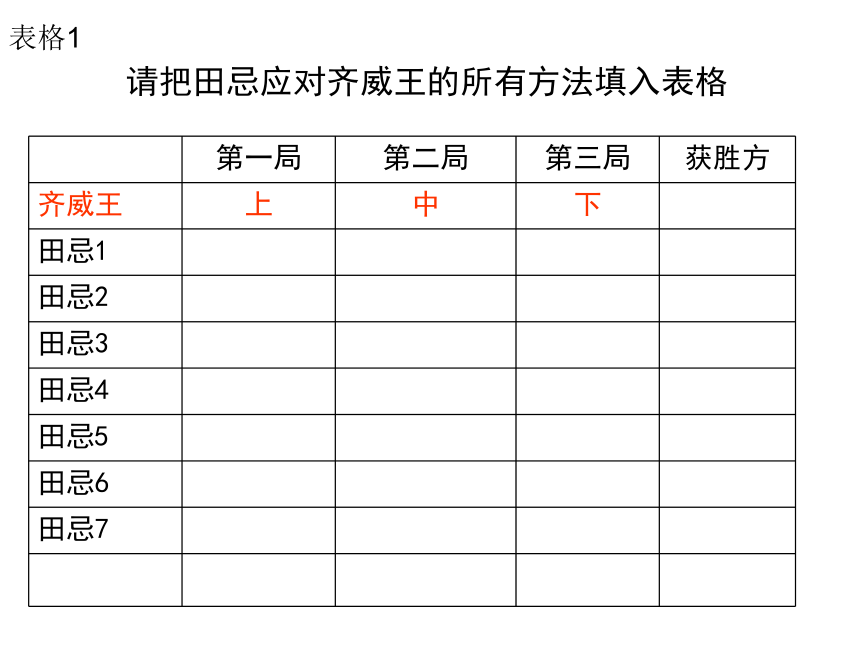 表格1

请把田忌应对齐威王的所有方法填入表格

|  | 第一局 | 第二局 | 第三局 | 获胜方 |
|---|---|---|---|---|
| 齐威王 | 上 | 中 | 下 |  |
| 田忌1 |  |  |  |  |
| 田忌2 |  |  |  |  |
| 田忌3 |  |  |  |  |
| 田忌4 |  |  |  |  |
| 田忌5 |  |  |  |  |
| 田忌6 |  |  |  |  |
| 田忌7 |  |  |  |  |
|  |  |  |  |  |